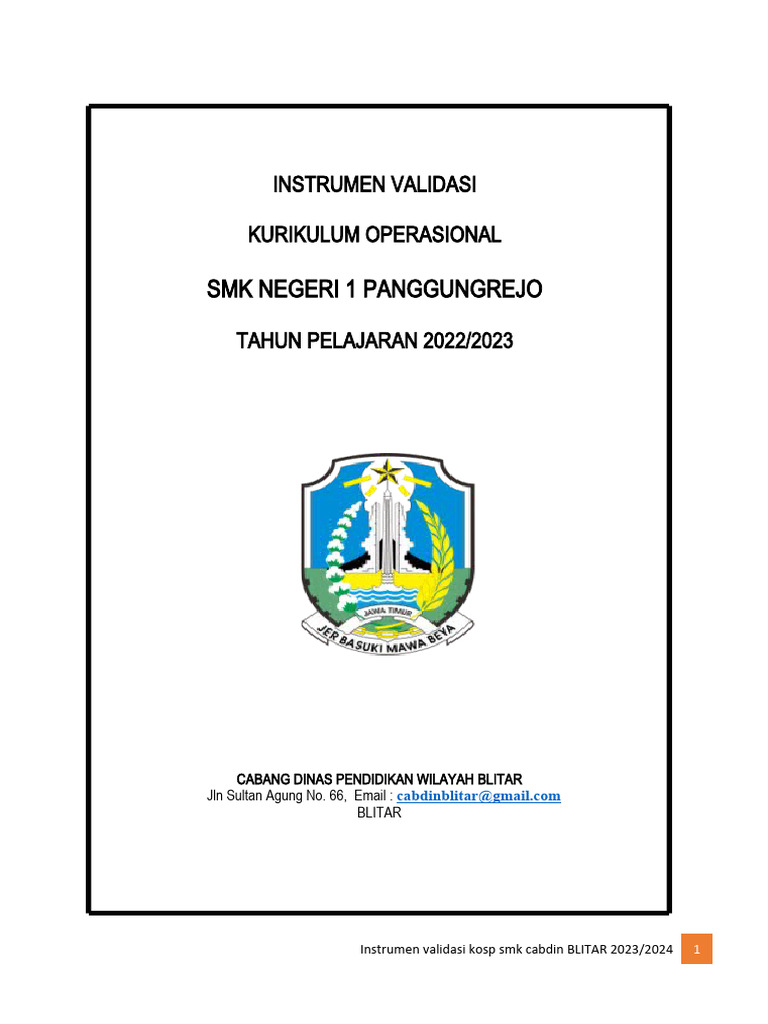 INSTRUMEN VALIDASI

KURIKULUM OPERASIONAL

SMK NEGERI 1 PANGGUNGREJO

TAHUN PELAJARAN 2022/2023

JAWA TIMUR

JER BASUKI MAWA BEYA

CABANG DINAS PENDIDIKAN WILAYAH BLITAR
Jln Sultan Agung No. 66, Email : cabdinblitar@gmail.com
BLITAR

Instrumen validasi kosp smk cabdin BLITAR 2023/2024 1